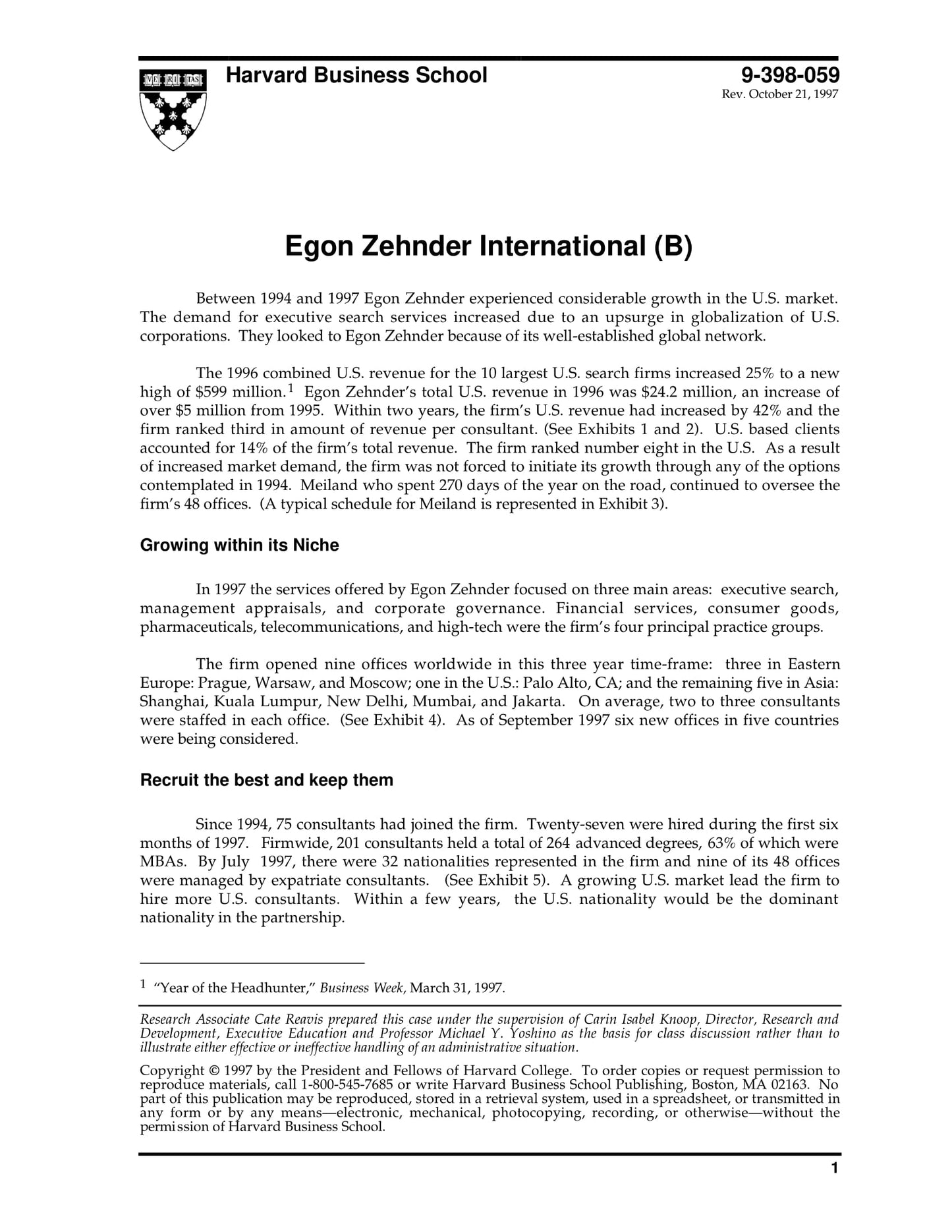 VE RI TAS

Harvard Business School

9-398-059
Rev. October 21, 1997

Egon Zehnder International (B)

Between 1994 and 1997 Egon Zehnder experienced considerable growth in the U.S. market. The demand for executive search services increased due to an upsurge in globalization of U.S. corporations. They looked to Egon Zehnder because of its well-established global network.

The 1996 combined U.S. revenue for the 10 largest U.S. search firms increased 25% to a new high of \$599 million.$^1$ Egon Zehnder's total U.S. revenue in 1996 was \$24.2 million, an increase of over \$5 million from 1995. Within two years, the firm's U.S. revenue had increased by 42% and the firm ranked third in amount of revenue per consultant. (See Exhibits 1 and 2). U.S. based clients accounted for 14% of the firm's total revenue. The firm ranked number eight in the U.S. As a result of increased market demand, the firm was not forced to initiate its growth through any of the options contemplated in 1994. Meiland who spent 270 days of the year on the road, continued to oversee the firm's 48 offices. (A typical schedule for Meiland is represented in Exhibit 3).

Growing within its Niche

In 1997 the services offered by Egon Zehnder focused on three main areas: executive search, management appraisals, and corporate governance. Financial services, consumer goods, pharmaceuticals, telecommunications, and high-tech were the firm's four principal practice groups.

The firm opened nine offices worldwide in this three year time-frame: three in Eastern Europe: Prague, Warsaw, and Moscow; one in the U.S.: Palo Alto, CA; and the remaining five in Asia: Shanghai, Kuala Lumpur, New Delhi, Mumbai, and Jakarta. On average, two to three consultants were staffed in each office. (See Exhibit 4). As of September 1997 six new offices in five countries were being considered.

Recruit the best and keep them

Since 1994, 75 consultants had joined the firm. Twenty-seven were hired during the first six months of 1997. Firmwide, 201 consultants held a total of 264 advanced degrees, 63% of which were MBAs. By July 1997, there were 32 nationalities represented in the firm and nine of its 48 offices were managed by expatriate consultants. (See Exhibit 5). A growing U.S. market lead the firm to hire more U.S. consultants. Within a few years, the U.S. nationality would be the dominant nationality in the partnership.

$^1$ "Year of the Headhunter," Business Week, March 31, 1997.

Research Associate Cate Reavis prepared this case under the supervision of Carin Isabel Knoop, Director, Research and Development, Executive Education and Professor Michael Y. Yoshino as the basis for class discussion rather than to illustrate either effective or ineffective handling of an administrative situation.

Copyright © 1997 by the President and Fellows of Harvard College. To order copies or request permission to reproduce materials, call 1-800-545-7685 or write Harvard Business School Publishing, Boston, MA 02163. No part of this publication may be reproduced, stored in a retrieval system, used in a spreadsheet, or transmitted in any form or by any means—electronic, mechanical, photocopying, recording, or otherwise—without the permission of Harvard Business School.

1